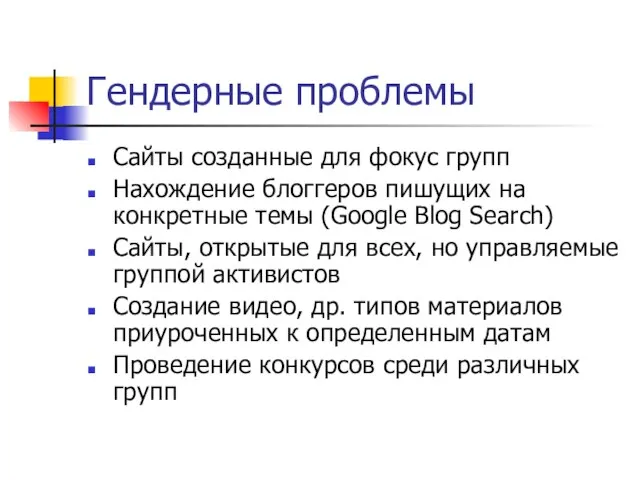 Гендерные проблемы

- Сайты созданные для фокус групп
- Нахождение блоггеров пишущих на конкретные темы (Google Blog Search)
- Сайты, открытые для всех, но управляемые группой активистов
- Создание видео, др. типов материалов приуроченных к определенным датам
- Проведение конкурсов среди различных групп